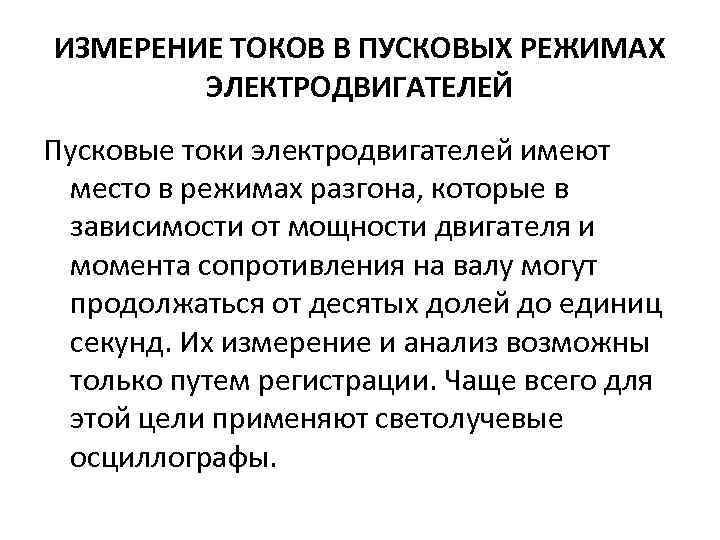 ИЗМЕРЕНИЕ ТОКОВ В ПУСКОВЫХ РЕЖИМАХ ЭЛЕКТРОДВИГАТЕЛЕЙ

Пусковые токи электродвигателей имеют место в режимах разгона, которые в зависимости от мощности двигателя и момента сопротивления на валу могут продолжаться от десятых долей до единиц секунд. Их измерение и анализ возможны только путем регистрации. Чаще всего для этой цели применяют светолучевые осциллографы.